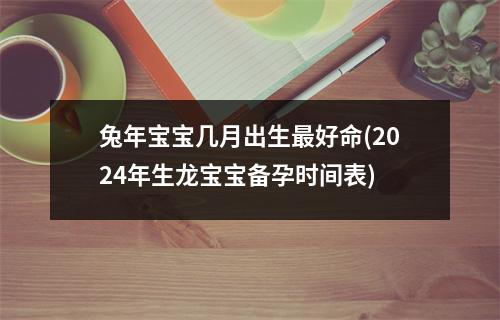 兔年宝宝几月出生最好命(2024年生龙宝宝备孕时间表)